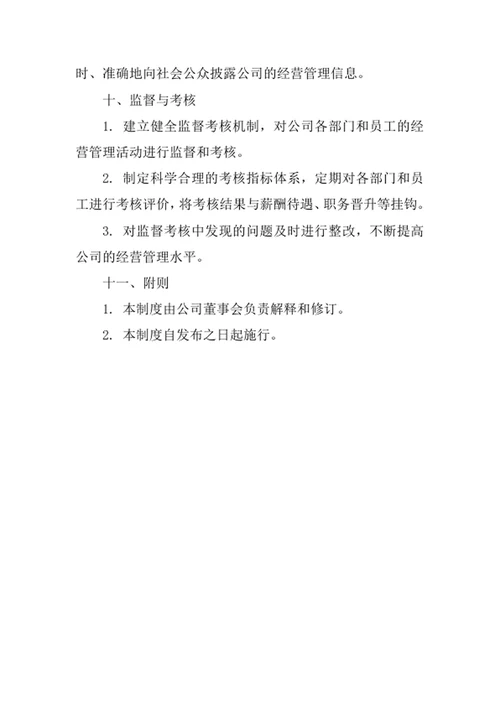 时、准确地向社会公众披露公司的经营管理信息。

十、监督与考核

1. 建立健全监督考核机制，对公司各部门和员工的经营管理活动进行监督和考核。

2. 制定科学合理的考核指标体系，定期对各部门和员工进行考核评价，将考核结果与薪酬待遇、职务晋升等挂钩。

3. 对监督考核中发现的问题及时进行整改，不断提高公司的经营管理水平。

十一、附则

1. 本制度由公司董事会负责解释和修订。

2. 本制度自发布之日起施行。